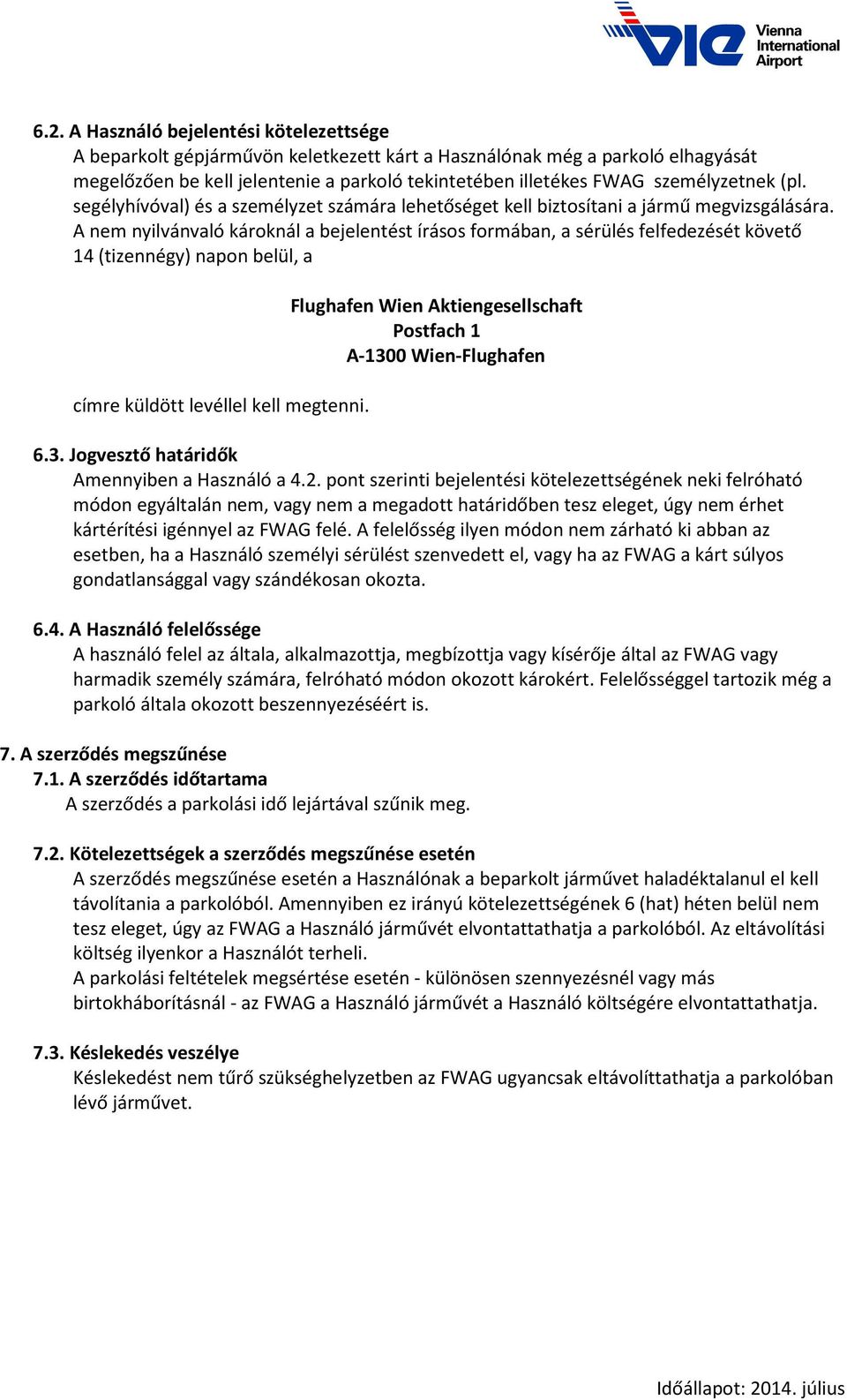 VIE Vienna International Airport

6.2. A Használó bejelentési kötelezettsége
A beparkolt gépjárművön keletkezett kárt a Használónak még a parkoló elhagyását megelőzően be kell jelentenie a parkoló tekintetében illetékes FWAG személyzetnek (pl. segélyhívóval) és a személyzet számára lehetőséget kell biztosítani a jármű megvizsgálására. A nem nyilvánvaló károknál a bejelentést írásos formában, a sérülés felfedezését követő 14 (tizennégy) napon belül, a

Flughafen Wien Aktiengesellschaft
Postfach 1
A-1300 Wien-Flughafen

címre küldött levéllel kell megtenni.

6.3. Jogvesztő határidők
Amennyiben a Használó a 4.2. pont szerinti bejelentési kötelezettségének neki felróható módon egyáltalán nem, vagy nem a megadott határidőben tesz eleget, úgy nem érhet kártérítési igénnyel az FWAG felé. A felelősség ilyen módon nem zárható ki abban az esetben, ha a Használó személyi sérülést szenvedett el, vagy ha az FWAG a kárt súlyos gondatlansággal vagy szándékosan okozta.

6.4. A Használó felelőssége
A használó felel az általa, alkalmazottja, megbízottja vagy kísérője által az FWAG vagy harmadik személy számára, felróható módon okozott károkért. Felelősséggel tartozik még a parkoló általa okozott beszennyezéséért is.

7. A szerződés megszűnése
7.1. A szerződés időtartama
A szerződés a parkolási idő lejártával szűnik meg.

7.2. Kötelezettségek a szerződés megszűnése esetén
A szerződés megszűnése esetén a Használónak a beparkolt járművet haladéktalanul el kell távolítania a parkolóból. Amennyiben ez irányú kötelezettségének 6 (hat) héten belül nem tesz eleget, úgy az FWAG a Használó járművét elvontattathatja a parkolóból. Az eltávolítási költség ilyenkor a Használót terheli.
A parkolási feltételek megsértése esetén - különösen szennyezésnél vagy más birtokháborításnál - az FWAG a Használó járművét a Használó költségére elvontattathatja.

7.3. Késlekedés veszélye
Késlekedést nem tűrő szükséghelyzetben az FWAG ugyancsak eltávolíttathatja a parkolóban lévő járművet.

Időállapot: 2014. július